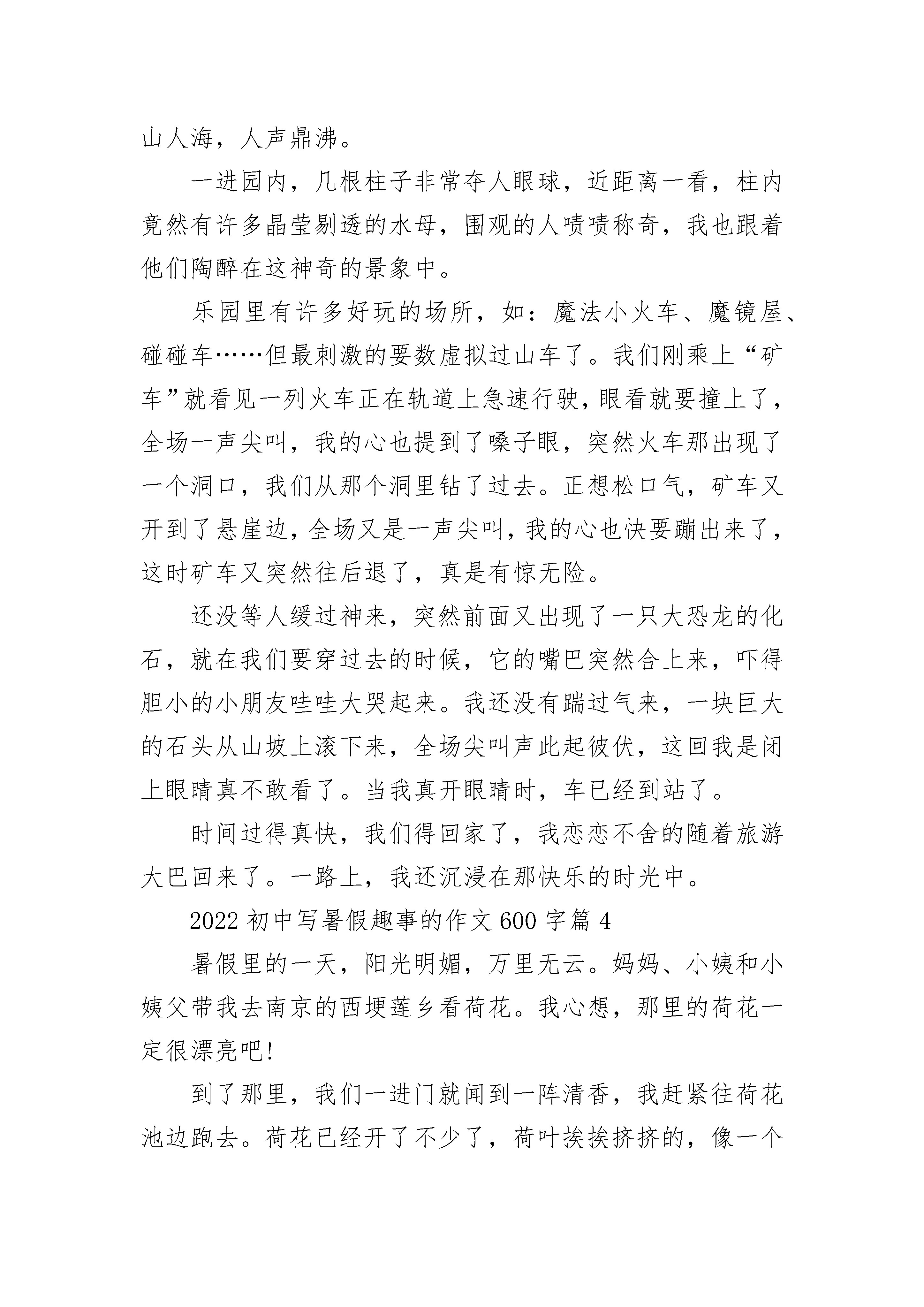 山人海，人声鼎沸。

一进园内，几根柱子非常夺人眼球，近距离一看，柱内竟然有许多晶莹剔透的水母，围观的人啧啧称奇，我也跟着他们陶醉在这神奇的景象中。

乐园里有许多好玩的场所，如：魔法小火车、魔镜屋、碰碰车……但最刺激的要数虚拟过山车了。我们刚乘上“矿车”就看见一列火车正在轨道上急速行驶，眼看就要撞上了，全场一声尖叫，我的心也提到了嗓子眼，突然火车那出现了一个洞口，我们从那个洞里钻了过去。正想松口气，矿车又开到了悬崖边，全场又是一声尖叫，我的心也快要蹦出来了，这时矿车又突然往后退了，真是有惊无险。

还没等人缓过神来，突然前面又出现了一只大恐龙的化石，就在我们要穿过去的时候，它的嘴巴突然合上来，吓得胆小的小朋友哇哇大哭起来。我还没有踹过气来，一块巨大的石头从山坡上滚下来，全场尖叫声此起彼伏，这回我是闭上眼睛真不敢看了。当我真开眼睛时，车已经到站了。

时间过得真快，我们得回家了，我恋恋不舍的随着旅游大巴回来了。一路上，我还沉浸在那快乐的时光中。

2022 初中写暑假趣事的作文 600 字篇 4

暑假里的一天，阳光明媚，万里无云。妈妈、小姨和小姨父带我去南京的西埂莲乡看荷花。我心想，那里的荷花一定很漂亮吧!

到了那里，我们一进门就闻到一阵清香，我赶紧往荷花池边跑去。荷花已经开了不少了，荷叶挨挨挤挤的，像一个